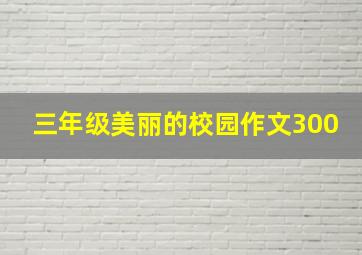 三年级美丽的校园作文300